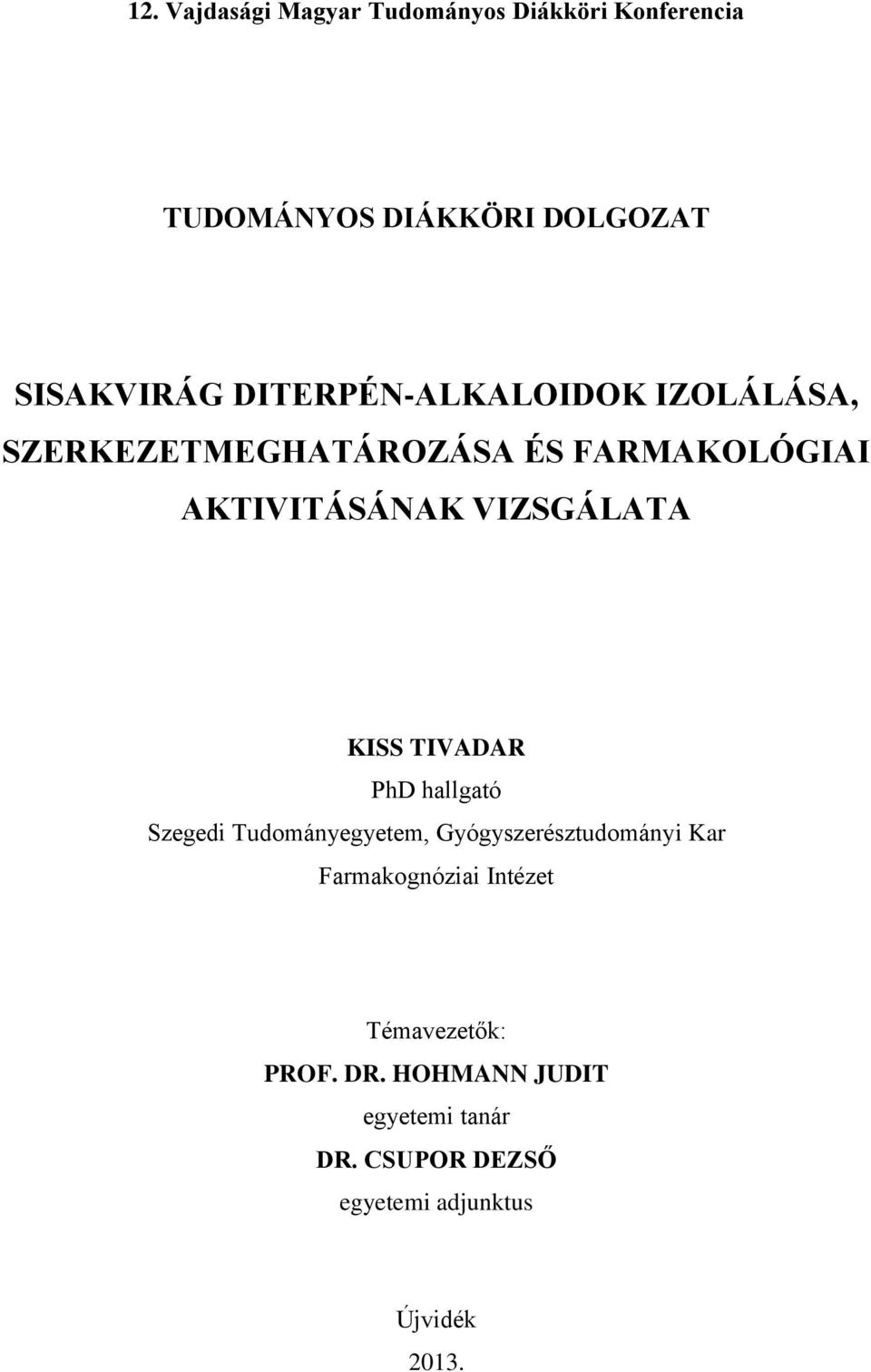 12. Vajdasági Magyar Tudományos Diákköri Konferencia

TUDOMÁNYOS DIÁKKÖRI DOLGOZAT

SISAKVIRÁG DITERPÉN-ALKALOIDOK IZOLÁLÁSA, SZERKEZETMEGHATÁROZÁSA ÉS FARMAKOLÓGIAI AKTIVITÁSÁNAK VIZSGÁLATA

KISS TIVADAR
PhD hallgató
Szegedi Tudományegyetem, Gyógyszerésztudományi Kar
Farmakognóziai Intézet

Témavezetők:
PROF. DR. HOHMANN JUDIT
egyetemi tanár
DR. CSUPOR DEZSŐ
egyetemi adjunktus

Újvidék
2013.